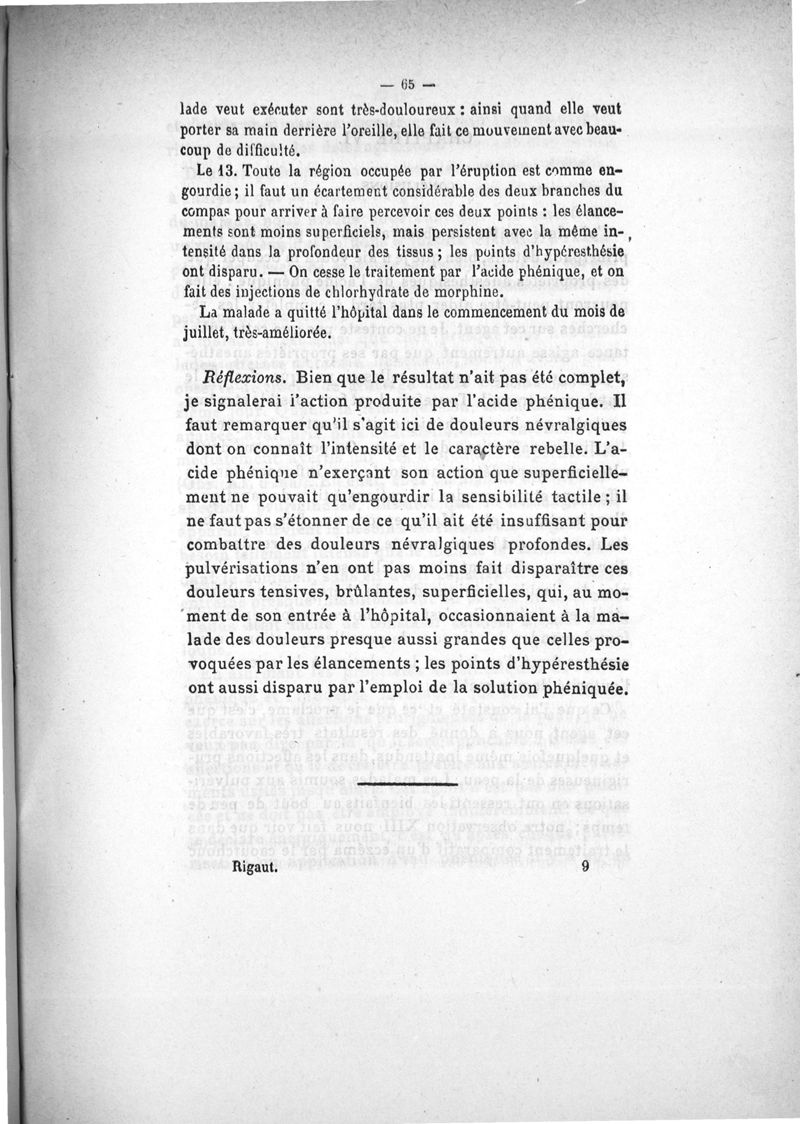 — 65 —

lade veut exécuter sont très-douloureux : ainsi quand elle veut porter sa main derrière l'oreille, elle fait ce mouvement avec beaucoup de difficulté.

Le 13. Toute la région occupée par l'éruption est comme engourdie ; il faut un écartement considérable des deux branches du compas pour arriver à faire percevoir ces deux points : les élancements sont moins superficiels, mais persistent avec la même intensité dans la profondeur des tissus ; les points d'hypéresthésie ont disparu. — On cesse le traitement par l'acide phénique, et on fait des injections de chlorhydrate de morphine.

La malade a quitté l'hôpital dans le commencement du mois de juillet, très-améliorée.

Réflexions. Bien que le résultat n'ait pas été complet, je signalerai l'action produite par l'acide phénique. Il faut remarquer qu'il s'agit ici de douleurs névralgiques dont on connaît l'intensité et le caractère rebelle. L'acide phénique n'exerçant son action que superficiellement ne pouvait qu'engourdir la sensibilité tactile ; il ne faut pas s'étonner de ce qu'il ait été insuffisant pour combattre des douleurs névralgiques profondes. Les pulvérisations n'en ont pas moins fait disparaître ces douleurs tensives, brûlantes, superficielles, qui, au moment de son entrée à l'hôpital, occasionnaient à la malade des douleurs presque aussi grandes que celles provoquées par les élancements ; les points d'hypéresthésie ont aussi disparu par l'emploi de la solution phéniquée.

Rigaut. 9